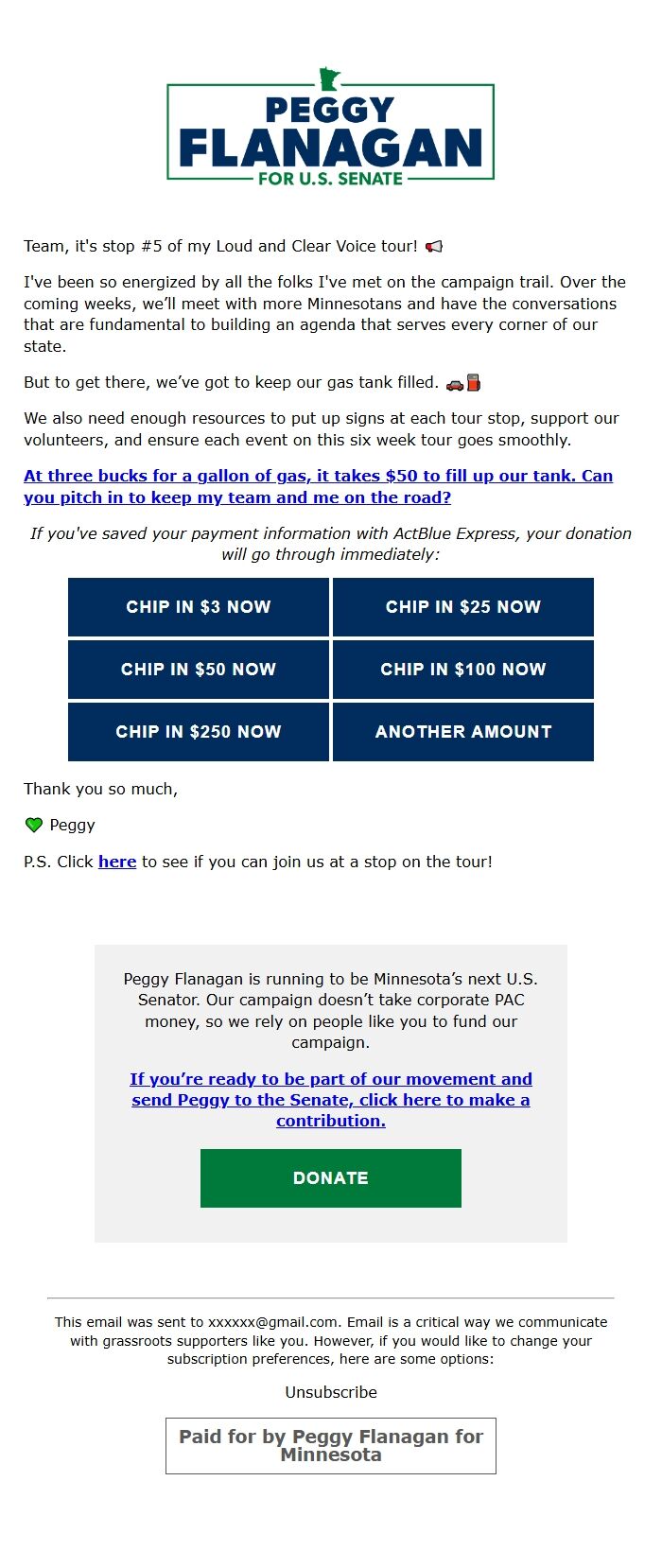 PEGGY FLANAGAN FOR U.S. SENATE

Team, it's stop #5 of my Loud and Clear Voice tour! 📢

I've been so energized by all the folks I've met on the campaign trail. Over the coming weeks, we'll meet with more Minnesotans and have the conversations that are fundamental to building an agenda that serves every corner of our state.

But to get there, we've got to keep our gas tank filled. 🚗⛽

We also need enough resources to put up signs at each tour stop, support our volunteers, and ensure each event on this six week tour goes smoothly.

At three bucks for a gallon of gas, it takes $50 to fill up our tank. Can you pitch in to keep my team and me on the road?

If you've saved your payment information with ActBlue Express, your donation will go through immediately:

CHIP IN $3 NOW
CHIP IN $25 NOW
CHIP IN $50 NOW
CHIP IN $100 NOW
CHIP IN $250 NOW
ANOTHER AMOUNT

Thank you so much,

💚 Peggy

P.S. Click here to see if you can join us at a stop on the tour!

Peggy Flanagan is running to be Minnesota's next U.S. Senator. Our campaign doesn't take corporate PAC money, so we rely on people like you to fund our campaign.

If you're ready to be part of our movement and send Peggy to the Senate, click here to make a contribution.

DONATE

This email was sent to xxxxxx@gmail.com. Email is a critical way we communicate with grassroots supporters like you. However, if you would like to change your subscription preferences, here are some options:

Unsubscribe

Paid for by Peggy Flanagan for Minnesota